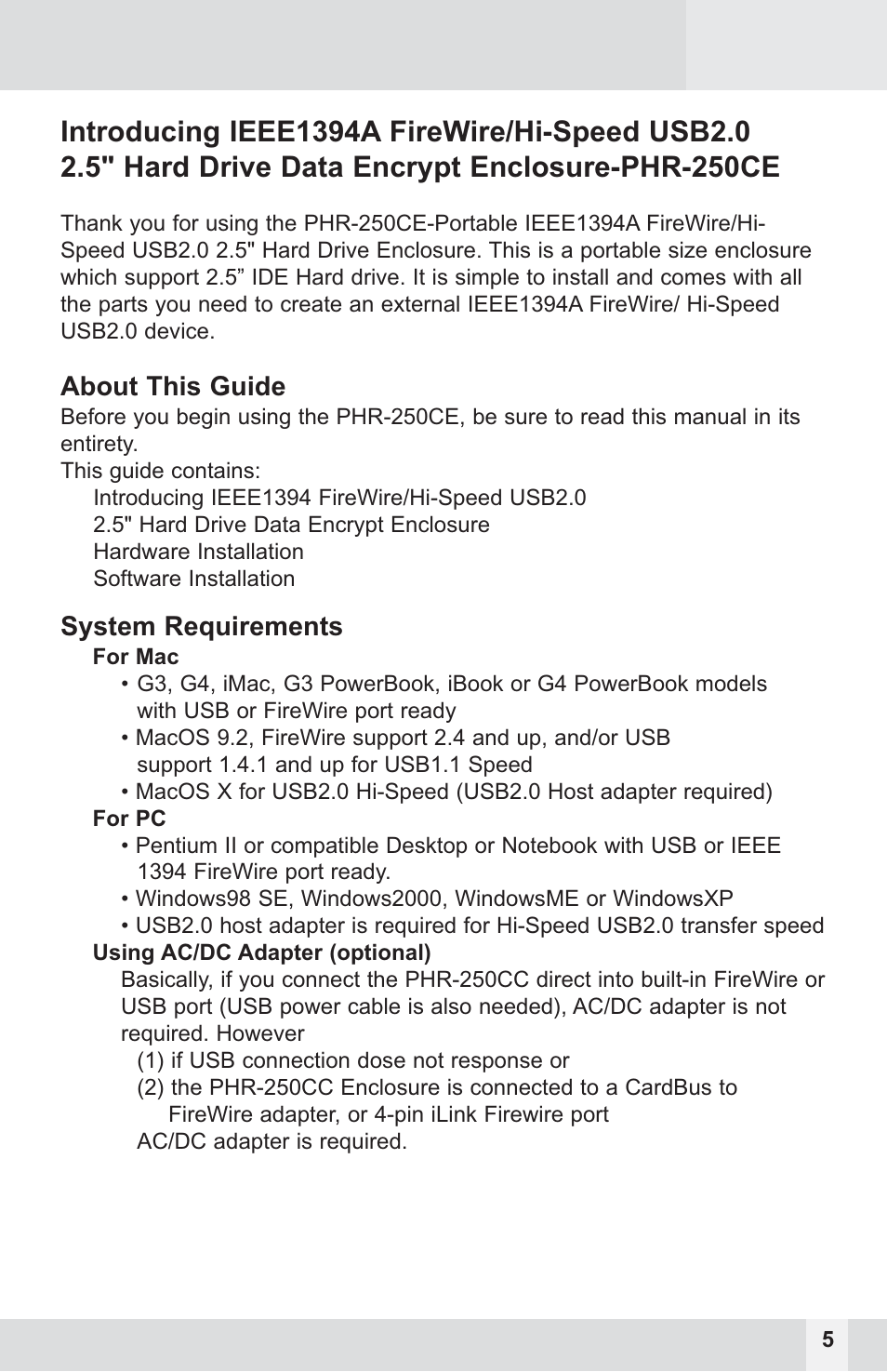 Introducing IEEE1394A FireWire/Hi-Speed USB2.0 2.5" Hard Drive Data Encrypt Enclosure-PHR-250CE

Thank you for using the PHR-250CE-Portable IEEE1394A FireWire/Hi-Speed USB2.0 2.5" Hard Drive Enclosure. This is a portable size enclosure which support 2.5” IDE Hard drive. It is simple to install and comes with all the parts you need to create an external IEEE1394A FireWire/ Hi-Speed USB2.0 device.

About This Guide
Before you begin using the PHR-250CE, be sure to read this manual in its entirety.
This guide contains:
Introducing IEEE1394 FireWire/Hi-Speed USB2.0
2.5" Hard Drive Data Encrypt Enclosure
Hardware Installation
Software Installation

System Requirements
For Mac
• G3, G4, iMac, G3 PowerBook, iBook or G4 PowerBook models with USB or FireWire port ready
• MacOS 9.2, FireWire support 2.4 and up, and/or USB support 1.4.1 and up for USB1.1 Speed
• MacOS X for USB2.0 Hi-Speed (USB2.0 Host adapter required)
For PC
• Pentium II or compatible Desktop or Notebook with USB or IEEE 1394 FireWire port ready.
• Windows98 SE, Windows2000, WindowsME or WindowsXP
• USB2.0 host adapter is required for Hi-Speed USB2.0 transfer speed
Using AC/DC Adapter (optional)
Basically, if you connect the PHR-250CC direct into built-in FireWire or USB port (USB power cable is also needed), AC/DC adapter is not required. However
(1) if USB connection dose not response or
(2) the PHR-250CC Enclosure is connected to a CardBus to FireWire adapter, or 4-pin iLink Firewire port
AC/DC adapter is required.

5